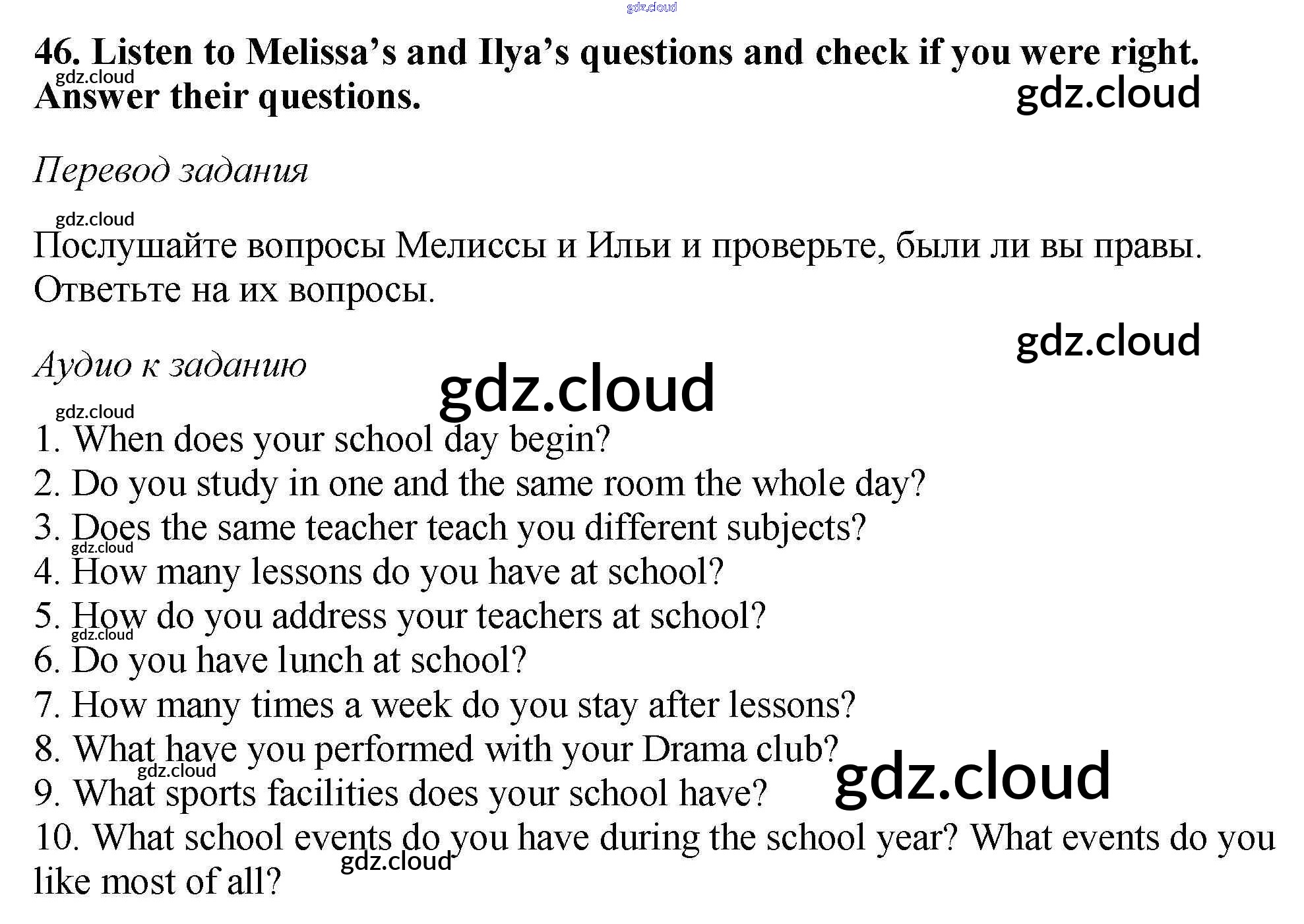 gdz.cloud

46. Listen to Melissa's and Ilya's questions and check if you were right. Answer their questions.

gdz.cloud

gdz.cloud

Перевод задания

gdz.cloud

Послушайте вопросы Мелиссы и Ильи и проверьте, были ли вы правы. Ответьте на их вопросы.

gdz.cloud

Аудио к заданию

gdz.cloud

gdz.cloud

1. When does your school day begin?
2. Do you study in one and the same room the whole day?
3. Does the same teacher teach you different subjects?
gdz.cloud
4. How many lessons do you have at school?
5. How do you address your teachers at school?
gdz.cloud
6. Do you have lunch at school?
7. How many times a week do you stay after lessons?
8. What have you performed with your Drama club?
gdz.cloud
gdz.cloud
9. What sports facilities does your school have?
10. What school events do you have during the school year? What events do you like most of all?
gdz.cloud